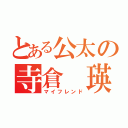 とある公太の
寺倉　瑛
マイフレンド